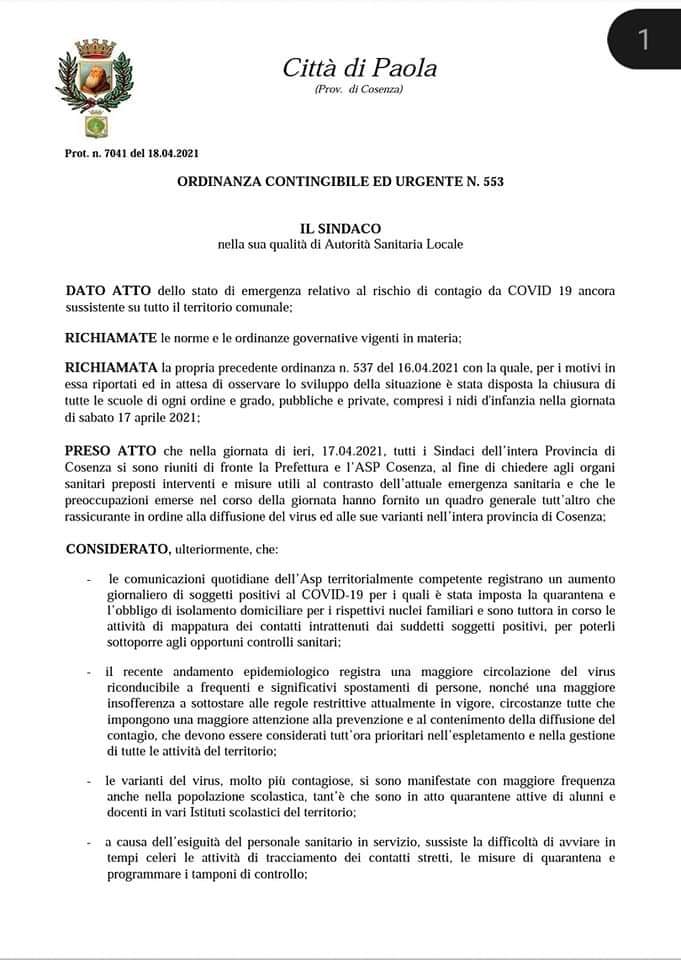 1

Città di Paola
(Prov. di Cosenza)

Prot. n. 7041 del 18.04.2021

ORDINANZA CONTINGIBILE ED URGENTE N. 553

IL SINDACO
nella sua qualità di Autorità Sanitaria Locale

DATO ATTO dello stato di emergenza relativo al rischio di contagio da COVID 19 ancora sussistente su tutto il territorio comunale;

RICHIAMATE le norme e le ordinanze governative vigenti in materia;

RICHIAMATA la propria precedente ordinanza n. 537 del 16.04.2021 con la quale, per i motivi in essa riportati ed in attesa di osservare lo sviluppo della situazione è stata disposta la chiusura di tutte le scuole di ogni ordine e grado, pubbliche e private, compresi i nidi d'infanzia nella giornata di sabato 17 aprile 2021;

PRESO ATTO che nella giornata di ieri, 17.04.2021, tutti i Sindaci dell'intera Provincia di Cosenza si sono riuniti di fronte la Prefettura e l'ASP Cosenza, al fine di chiedere agli organi sanitari preposti interventi e misure utili al contrasto dell'attuale emergenza sanitaria e che le preoccupazioni emerse nel corso della giornata hanno fornito un quadro generale tutt'altro che rassicurante in ordine alla diffusione del virus ed alle sue varianti nell'intera provincia di Cosenza;

CONSIDERATO, ulteriormente, che:

- le comunicazioni quotidiane dell'Asp territorialmente competente registrano un aumento giornaliero di soggetti positivi al COVID-19 per i quali è stata imposta la quarantena e l'obbligo di isolamento domiciliare per i rispettivi nuclei familiari e sono tuttora in corso le attività di mappatura dei contatti intrattenuti dai suddetti soggetti positivi, per poterli sottoporre agli opportuni controlli sanitari;

- il recente andamento epidemiologico registra una maggiore circolazione del virus riconducibile a frequenti e significativi spostamenti di persone, nonché una maggiore insofferenza a sottostare alle regole restrittive attualmente in vigore, circostanze tutte che impongono una maggiore attenzione alla prevenzione e al contenimento della diffusione del contagio, che devono essere considerati tutt'ora prioritari nell'espletamento e nella gestione di tutte le attività del territorio;

- le varianti del virus, molto più contagiose, si sono manifestate con maggiore frequenza anche nella popolazione scolastica, tant'è che sono in atto quarantene attive di alunni e docenti in vari Istituti scolastici del territorio;

- a causa dell'esiguità del personale sanitario in servizio, sussiste la difficoltà di avviare in tempi celeri le attività di tracciamento dei contatti stretti, le misure di quarantena e programmare i tamponi di controllo;